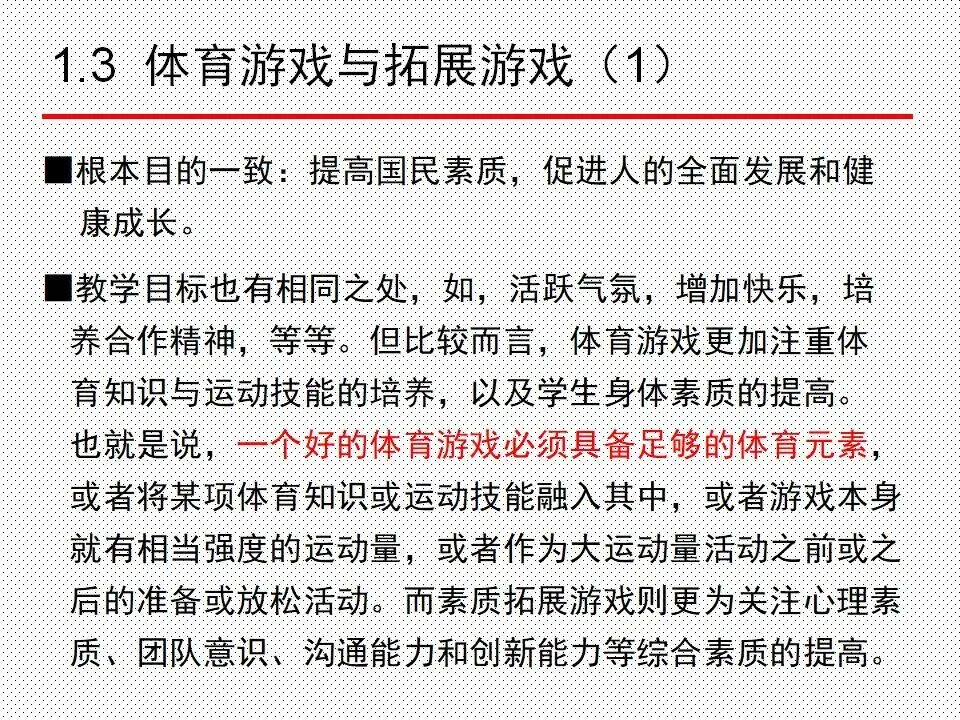 1.3 体育游戏与拓展游戏（1）

■根本目的一致：提高国民素质，促进人的全面发展和健康成长。

■教学目标也有相同之处，如，活跃气氛，增加快乐，培养合作精神，等等。但比较而言，体育游戏更加注重体育知识与运动技能的培养，以及学生身体素质的提高。也就是说，一个好的体育游戏必须具备足够的体育元素，或者将某项体育知识或运动技能融入其中，或者游戏本身就有相当强度的运动量，或者作为大运动量活动之前或之后的准备或放松活动。而素质拓展游戏则更为关注心理素质、团队意识、沟通能力和创新能力等综合素质的提高。